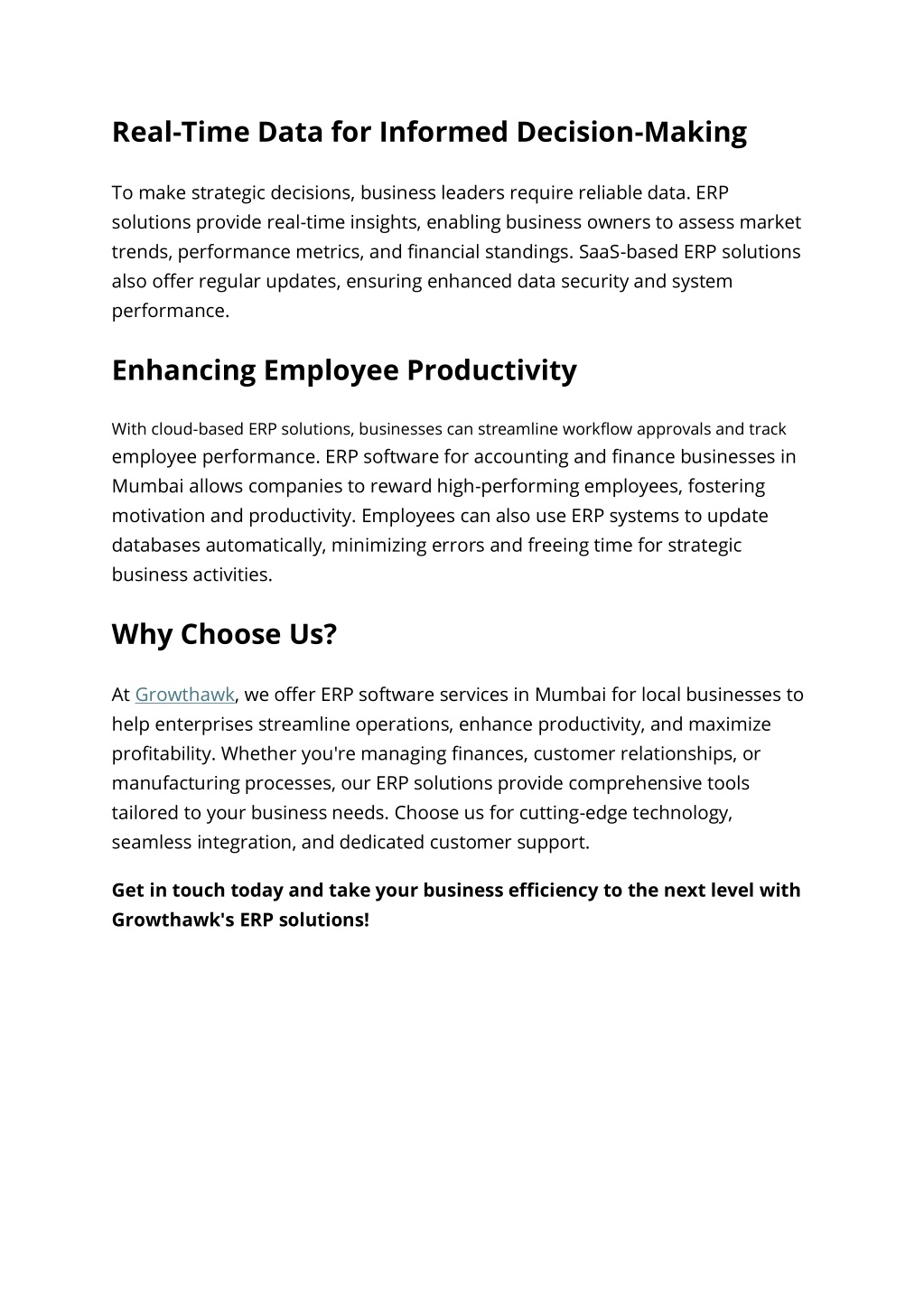 Real-Time Data for Informed Decision-Making

To make strategic decisions, business leaders require reliable data. ERP solutions provide real-time insights, enabling business owners to assess market trends, performance metrics, and financial standings. SaaS-based ERP solutions also offer regular updates, ensuring enhanced data security and system performance.

Enhancing Employee Productivity

With cloud-based ERP solutions, businesses can streamline workflow approvals and track employee performance. ERP software for accounting and finance businesses in Mumbai allows companies to reward high-performing employees, fostering motivation and productivity. Employees can also use ERP systems to update databases automatically, minimizing errors and freeing time for strategic business activities.

Why Choose Us?

At Growthawk, we offer ERP software services in Mumbai for local businesses to help enterprises streamline operations, enhance productivity, and maximize profitability. Whether you're managing finances, customer relationships, or manufacturing processes, our ERP solutions provide comprehensive tools tailored to your business needs. Choose us for cutting-edge technology, seamless integration, and dedicated customer support.

Get in touch today and take your business efficiency to the next level with Growthawk's ERP solutions!